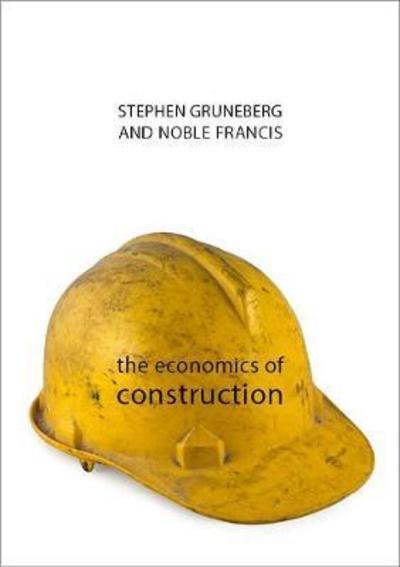 STEPHEN GRUNEBERG
AND NOBLE FRANCIS

the economics of
construction